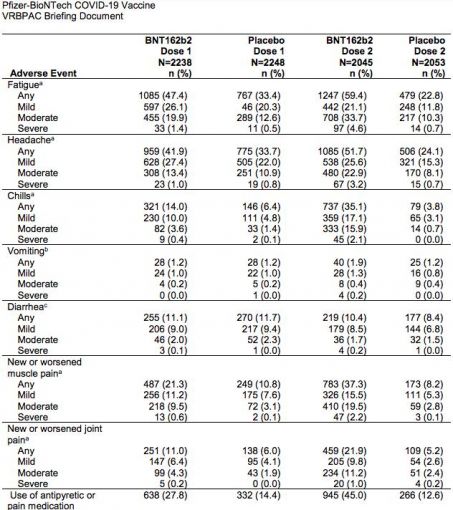 Pfizer-BioNTech COVID-19 Vaccine
VRBPAC Briefing Document

| Adverse Event | BNT162b2 Dose 1 N=2238 n (%) | Placebo Dose 1 N=2248 n (%) | BNT162b2 Dose 2 N=2045 n (%) | Placebo Dose 2 N=2053 n (%) |
|---|---|---|---|---|
| Fatigue$^a$ | | | | |
| Any | 1085 (47.4) | 767 (33.4) | 1247 (59.4) | 479 (22.8) |
| Mild | 597 (26.1) | 46 (20.3) | 442 (21.1) | 248 (11.8) |
| Moderate | 455 (19.9) | 289 (12.6) | 708 (33.7) | 217 (10.3) |
| Severe | 33 (1.4) | 11 (0.5) | 97 (4.6) | 14 (0.7) |
| Headache$^a$ | | | | |
| Any | 959 (41.9) | 775 (33.7) | 1085 (51.7) | 506 (24.1) |
| Mild | 628 (27.4) | 505 (22.0) | 538 (25.6) | 321 (15.3) |
| Moderate | 308 (13.4) | 251 (10.9) | 480 (22.9) | 170 (8.1) |
| Severe | 23 (1.0) | 19 (0.8) | 67 (3.2) | 15 (0.7) |
| Chills$^a$ | | | | |
| Any | 321 (14.0) | 146 (6.4) | 737 (35.1) | 79 (3.8) |
| Mild | 230 (10.0) | 111 (4.8) | 359 (17.1) | 65 (3.1) |
| Moderate | 82 (3.6) | 33 (1.4) | 333 (15.9) | 14 (0.7) |
| Severe | 9 (0.4) | 2 (0.1) | 45 (2.1) | 0 (0.0) |
| Vomiting$^b$ | | | | |
| Any | 28 (1.2) | 28 (1.2) | 40 (1.9) | 25 (1.2) |
| Mild | 24 (1.0) | 22 (1.0) | 28 (1.3) | 16 (0.8) |
| Moderate | 4 (0.2) | 5 (0.2) | 8 (0.4) | 9 (0.4) |
| Severe | 0 (0.0) | 1 (0.0) | 4 (0.2) | 0 (0.0) |
| Diarrhea$^c$ | | | | |
| Any | 255 (11.1) | 270 (11.7) | 219 (10.4) | 177 (8.4) |
| Mild | 206 (9.0) | 217 (9.4) | 179 (8.5) | 144 (6.8) |
| Moderate | 46 (2.0) | 52 (2.3) | 36 (1.7) | 32 (1.5) |
| Severe | 3 (0.1) | 1 (0.0) | 4 (0.2) | 1 (0.0) |
| New or worsened muscle pain$^a$ | | | | |
| Any | 487 (21.3) | 249 (10.8) | 783 (37.3) | 173 (8.2) |
| Mild | 256 (11.2) | 175 (7.6) | 326 (15.5) | 111 (5.3) |
| Moderate | 218 (9.5) | 72 (3.1) | 410 (19.5) | 59 (2.8) |
| Severe | 13 (0.6) | 2 (0.1) | 47 (2.2) | 3 (0.1) |
| New or worsened joint pain$^a$ | | | | |
| Any | 251 (11.0) | 138 (6.0) | 459 (21.9) | 109 (5.2) |
| Mild | 147 (6.4) | 95 (4.1) | 205 (9.8) | 54 (2.6) |
| Moderate | 99 (4.3) | 43 (1.9) | 234 (11.2) | 51 (2.4) |
| Severe | 5 (0.2) | 0 (0.0) | 20 (1.0) | 4 (0.2) |
| Use of antipyretic or pain medication | 638 (27.8) | 332 (14.4) | 945 (45.0) | 266 (12.6) |